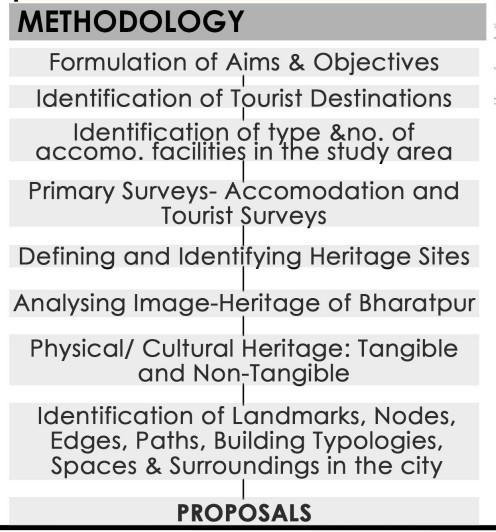 METHODOLOGY

Formulation of Aims & Objectives

Identification of Tourist Destinations

Identification of type &no. of accomo. facilities in the study area

Primary Surveys- Accomodation and Tourist Surveys

Defining and Identifying Heritage Sites

Analysing Image-Heritage of Bharatpur

Physical/ Cultural Heritage: Tangible and Non-Tangible

Identification of Landmarks, Nodes, Edges, Paths, Building Typologies, Spaces & Surroundings in the city

PROPOSALS